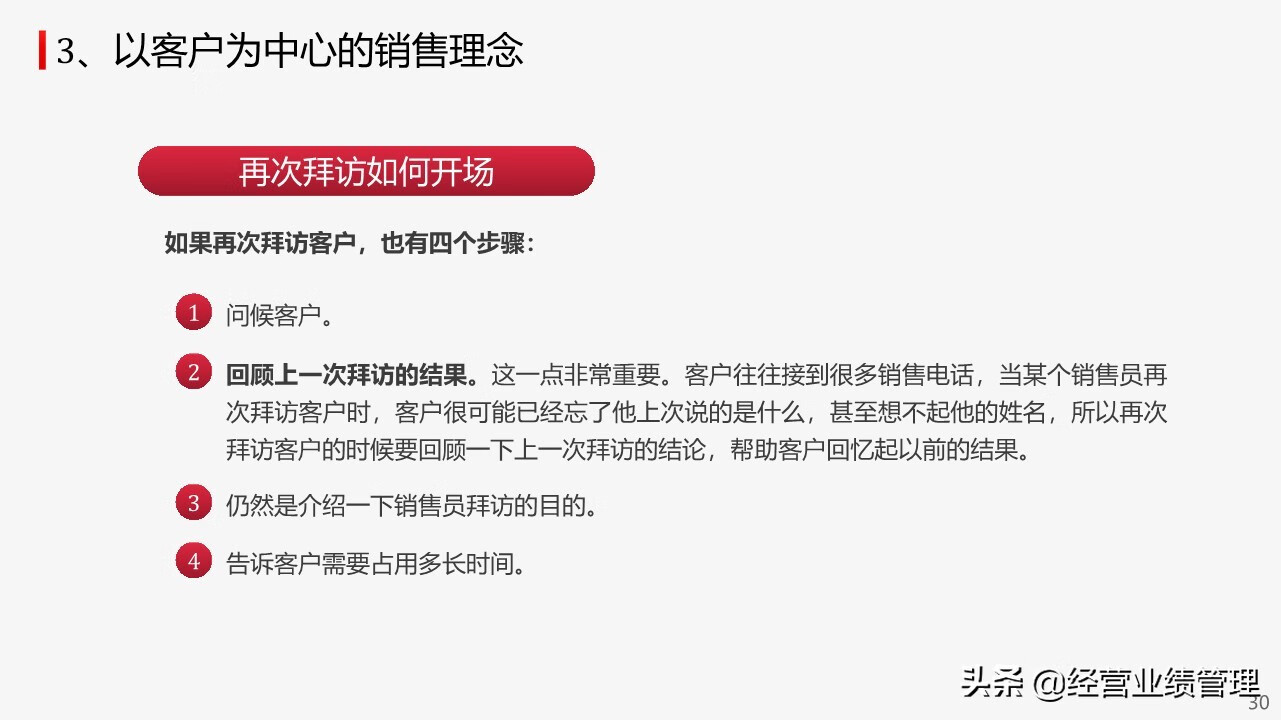 3、以客户为中心的销售理念

再次拜访如何开场

如果再次拜访客户，也有四个步骤：

1 问候客户。

2 回顾上一次拜访的结果。这一点非常重要。客户往往接到很多销售电话，当某个销售员再次拜访客户时，客户很可能已经忘了他上次说的是什么，甚至想不起他的姓名，所以再次拜访客户的时候要回顾一下上一次拜访的结论，帮助客户回忆起以前的结果。

3 仍然是介绍一下销售员拜访的目的。

4 告诉客户需要占用多长时间。

头条 @经营业绩管理

30